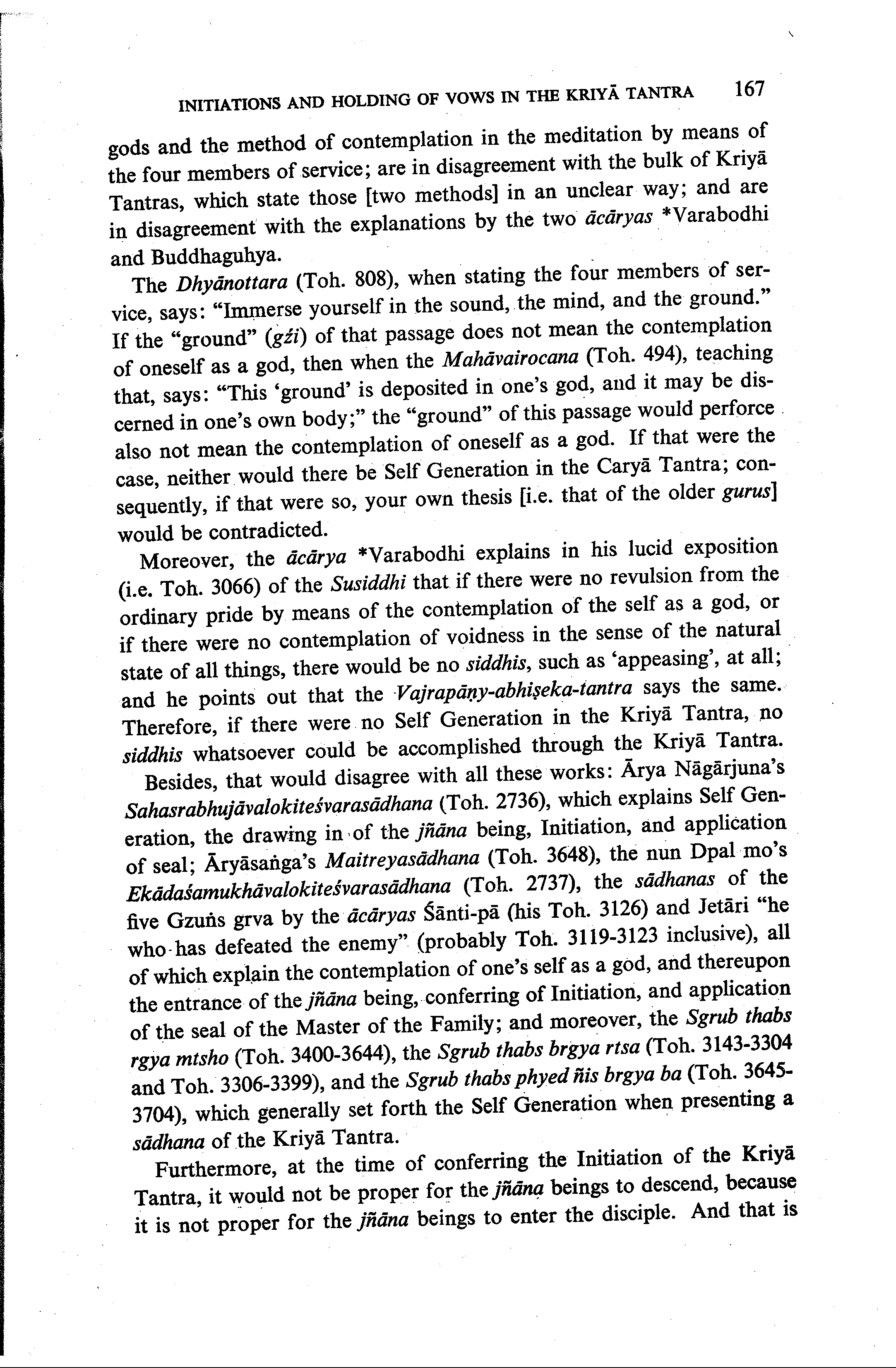 INITIATIONS AND HOLDING OF VOWS IN THE KRIYĀ TANTRA 167

gods and the method of contemplation in the meditation by means of the four members of service; are in disagreement with the bulk of Kriyā Tantras, which state those [two methods] in an unclear way; and are in disagreement with the explanations by the two ācāryas *Varabodhi and Buddhaguhya.

The Dhyānottara (Toh. 808), when stating the four members of service, says: "Immerse yourself in the sound, the mind, and the ground." If the "ground" (gźi) of that passage does not mean the contemplation of oneself as a god, then when the Mahāvairocana (Toh. 494), teaching that, says: "This 'ground' is deposited in one's god, and it may be discerned in one's own body;" the "ground" of this passage would perforce also not mean the contemplation of oneself as a god. If that were the case, neither would there be Self Generation in the Caryā Tantra; consequently, if that were so, your own thesis [i.e. that of the older gurus] would be contradicted.

Moreover, the ācārya *Varabodhi explains in his lucid exposition (i.e. Toh. 3066) of the Susiddhi that if there were no revulsion from the ordinary pride by means of the contemplation of the self as a god, or if there were no contemplation of voidness in the sense of the natural state of all things, there would be no siddhis, such as 'appeasing', at all; and he points out that the Vajrapāṇy-abhiṣeka-tantra says the same. Therefore, if there were no Self Generation in the Kriyā Tantra, no siddhis whatsoever could be accomplished through the Kriyā Tantra.

Besides, that would disagree with all these works: Ārya Nāgārjuna's Sahasrabhujāvalokiteśvarasādhana (Toh. 2736), which explains Self Generation, the drawing in of the jñāna being, Initiation, and application of seal; Āryāsaṅga's Maitreyasādhana (Toh. 3648), the nun Dpal mo's Ekādaśamukhāvalokiteśvarasādhana (Toh. 2737), the sādhanas of the five Gzuṅs grva by the ācāryas Śānti-pā (his Toh. 3126) and Jetāri "he who has defeated the enemy" (probably Toh. 3119-3123 inclusive), all of which explain the contemplation of one's self as a god, and thereupon the entrance of the jñāna being, conferring of Initiation, and application of the seal of the Master of the Family; and moreover, the Sgrub thabs rgya mtsho (Toh. 3400-3644), the Sgrub thabs brgya rtsa (Toh. 3143-3304 and Toh. 3306-3399), and the Sgrub thabs phyed ñis brgya ba (Toh. 3645-3704), which generally set forth the Self Generation when presenting a sādhana of the Kriyā Tantra.

Furthermore, at the time of conferring the Initiation of the Kriyā Tantra, it would not be proper for the jñāna beings to descend, because it is not proper for the jñāna beings to enter the disciple. And that is